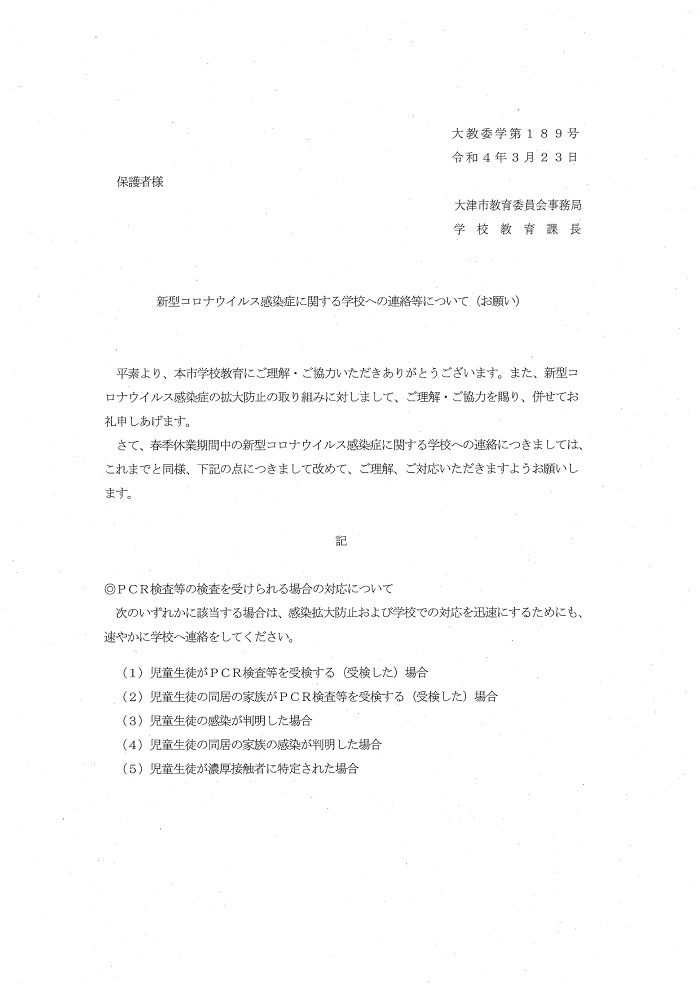 大教委学第１８９号
令和４年３月２３日

保護者様

大津市教育委員会事務局
学校教育課長

新型コロナウイルス感染症に関する学校への連絡等について（お願い）

平素より、本市学校教育にご理解・ご協力いただきありがとうございます。また、新型コロナウイルス感染症の拡大防止の取り組みに対しまして、ご理解・ご協力を賜り、併せてお礼申しあげます。

さて、春季休業期間中の新型コロナウイルス感染症に関する学校への連絡につきましては、これまでと同様、下記の点につきまして改めて、ご理解、ご対応いただきますようお願いします。

記

◎ＰＣＲ検査等の検査を受けられる場合の対応について
次のいずれかに該当する場合は、感染拡大防止および学校での対応を迅速にするためにも、速やかに学校へ連絡をしてください。

（１）児童生徒がＰＣＲ検査等を受検する（受検した）場合
（２）児童生徒の同居の家族がＰＣＲ検査等を受検する（受検した）場合
（３）児童生徒の感染が判明した場合
（４）児童生徒の同居の家族の感染が判明した場合
（５）児童生徒が濃厚接触者に特定された場合